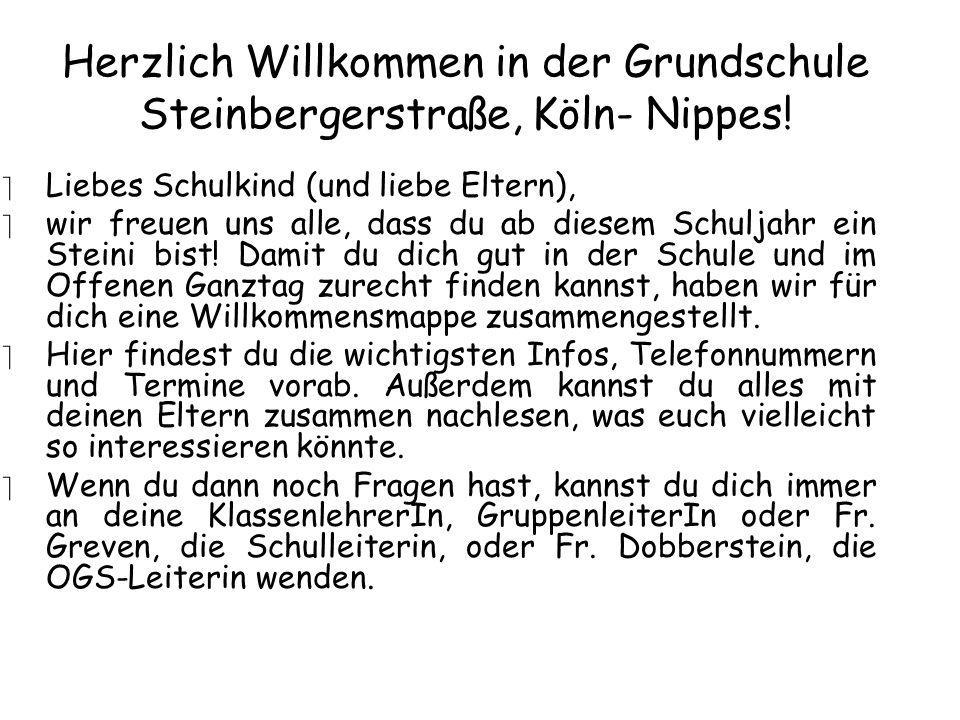 Herzlich Willkommen in der Grundschule Steinbergerstraße, Köln- Nippes!

Liebes Schulkind (und liebe Eltern),

wir freuen uns alle, dass du ab diesem Schuljahr ein Steini bist! Damit du dich gut in der Schule und im Offenen Ganztag zurecht finden kannst, haben wir für dich eine Willkommensmappe zusammengestellt.

Hier findest du die wichtigsten Infos, Telefonnummern und Termine vorab. Außerdem kannst du alles mit deinen Eltern zusammen nachlesen, was euch vielleicht so interessieren könnte.

Wenn du dann noch Fragen hast, kannst du dich immer an deine KlassenlehrerIn, GruppenleiterIn oder Fr. Greven, die Schulleiterin, oder Fr. Dobberstein, die OGS-Leiterin wenden.